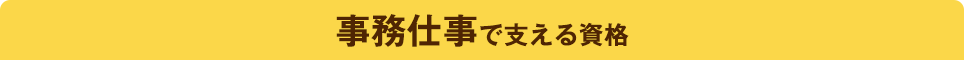 事務仕事で支える資格